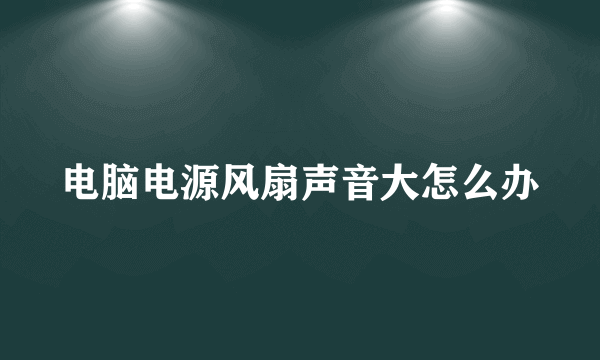 电脑电源风扇声音大怎么办